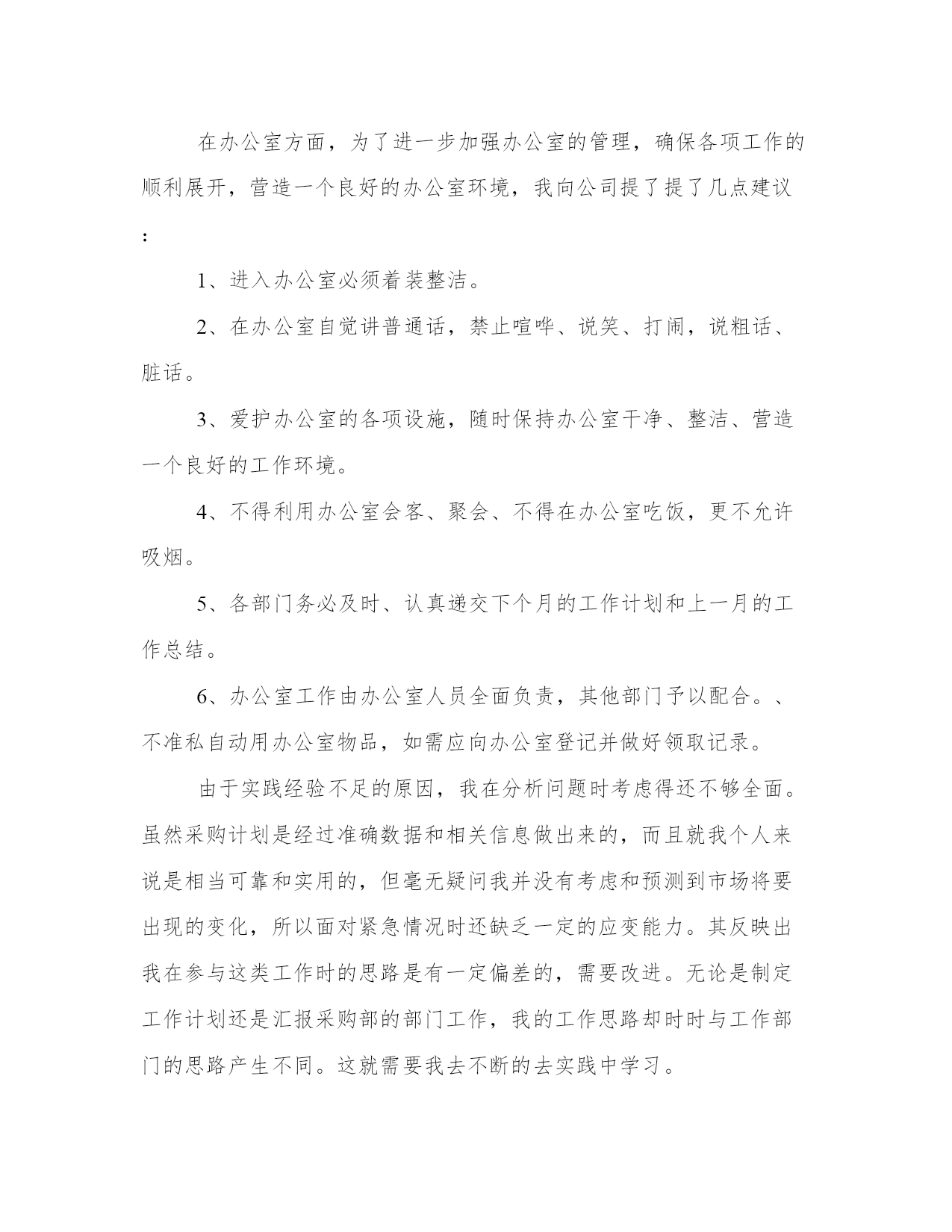 在办公室方面，为了进一步加强办公室的管理，确保各项工作的顺利展开，营造一个良好的办公室环境，我向公司提了提了几点建议：

1、进入办公室必须着装整洁。

2、在办公室自觉讲普通话，禁止喧哗、说笑、打闹，说粗话、脏话。

3、爱护办公室的各项设施，随时保持办公室干净、整洁、营造一个良好的工作环境。

4、不得利用办公室会客、聚会、不得在办公室吃饭，更不允许吸烟。

5、各部门务必及时、认真递交下个月的工作计划和上一月的工作总结。

6、办公室工作由办公室人员全面负责，其他部门予以配合。、不准私自动用办公室物品，如需应向办公室登记并做好领取记录。

由于实践经验不足的原因，我在分析问题时考虑得还不够全面。虽然采购计划是经过准确数据和相关信息做出来的，而且就我个人来说是相当可靠和实用的，但毫无疑问我并没有考虑和预测到市场将要出现的变化，所以面对紧急情况时还缺乏一定的应变能力。其反映出我在参与这类工作时的思路是有一定偏差的，需要改进。无论是制定工作计划还是汇报采购部的部门工作，我的工作思路却时时与工作部门的思路产生不同。这就需要我去不断的去实践中学习。